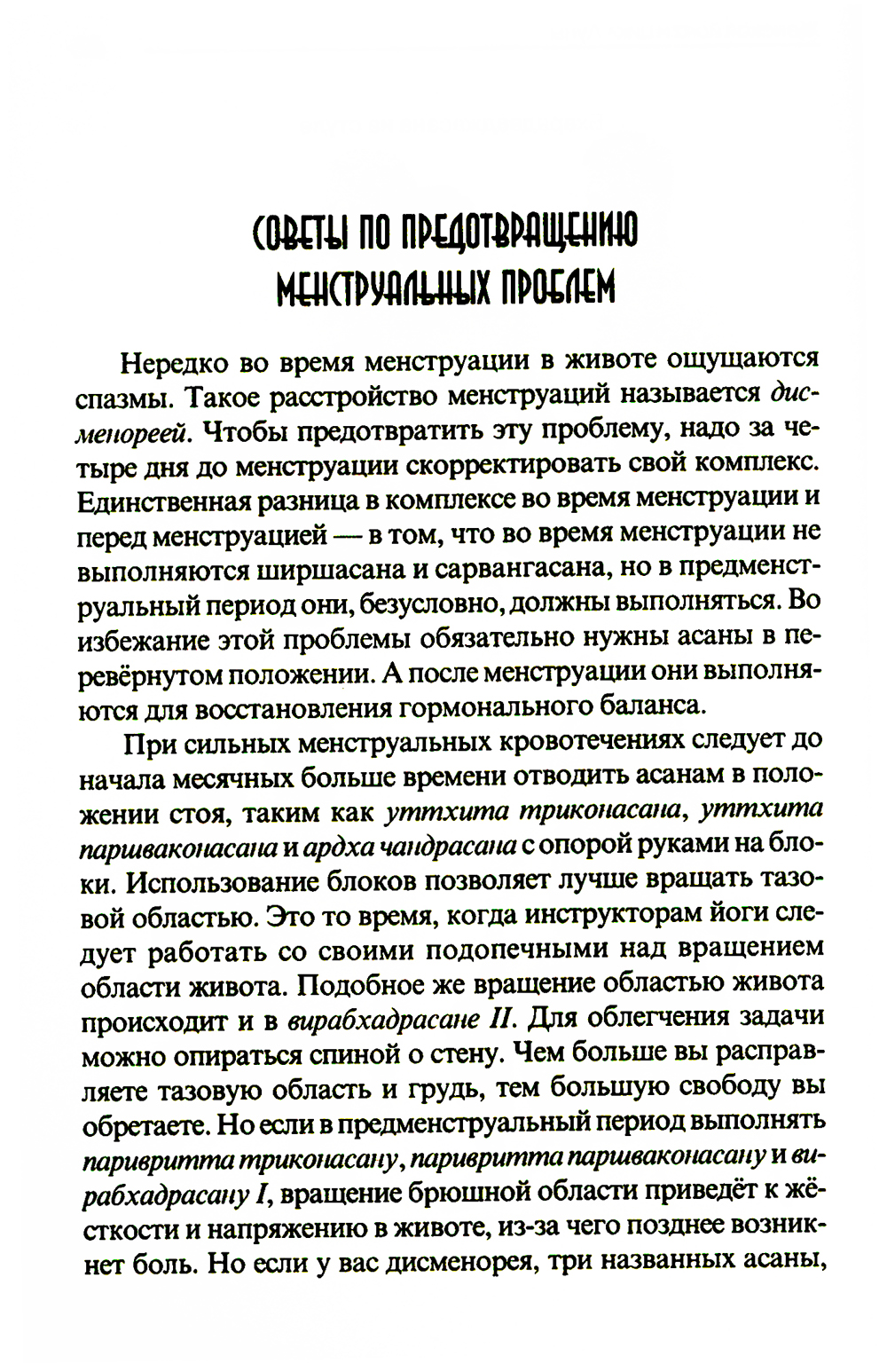 СОВЕТЫ ПО ПРЕДОТВРАЩЕНИЮ МЕНСТРУАЛЬНЫХ ПРОБЛЕМ

Нередко во время менструации в животе ощущаются спазмы. Такое расстройство менструаций называется дисменореей. Чтобы предотвратить эту проблему, надо за четыре дня до менструации скорректировать свой комплекс. Единственная разница в комплексе во время менструации и перед менструацией — в том, что во время менструации не выполняются ширшасана и сарвангасана, но в предменструальный период они, безусловно, должны выполняться. Во избежание этой проблемы обязательно нужны асаны в перевёрнутом положении. А после менструации они выполняются для восстановления гормонального баланса.

При сильных менструальных кровотечениях следует до начала месячных больше времени отводить асанам в положении стоя, таким как уттхита триконасана, уттхита паршваконасана и ардха чандрасана с опорой руками на блоки. Использование блоков позволяет лучше вращать тазовой областью. Это то время, когда инструкторам йоги следует работать со своими подопечными над вращением области живота. Подобное же вращение областью живота происходит и в вирабхадрасане II. Для облегчения задачи можно опираться спиной о стену. Чем больше вы расправляете тазовую область и грудь, тем большую свободу вы обретаете. Но если в предменструальный период выполнять паривритта триконасану, паривритта паршваконасану и вирабхадрасану I, вращение брюшной области приведёт к жёсткости и напряжению в животе, из-за чего позднее возникнет боль. Но если у вас дисменорея, три названных асаны,